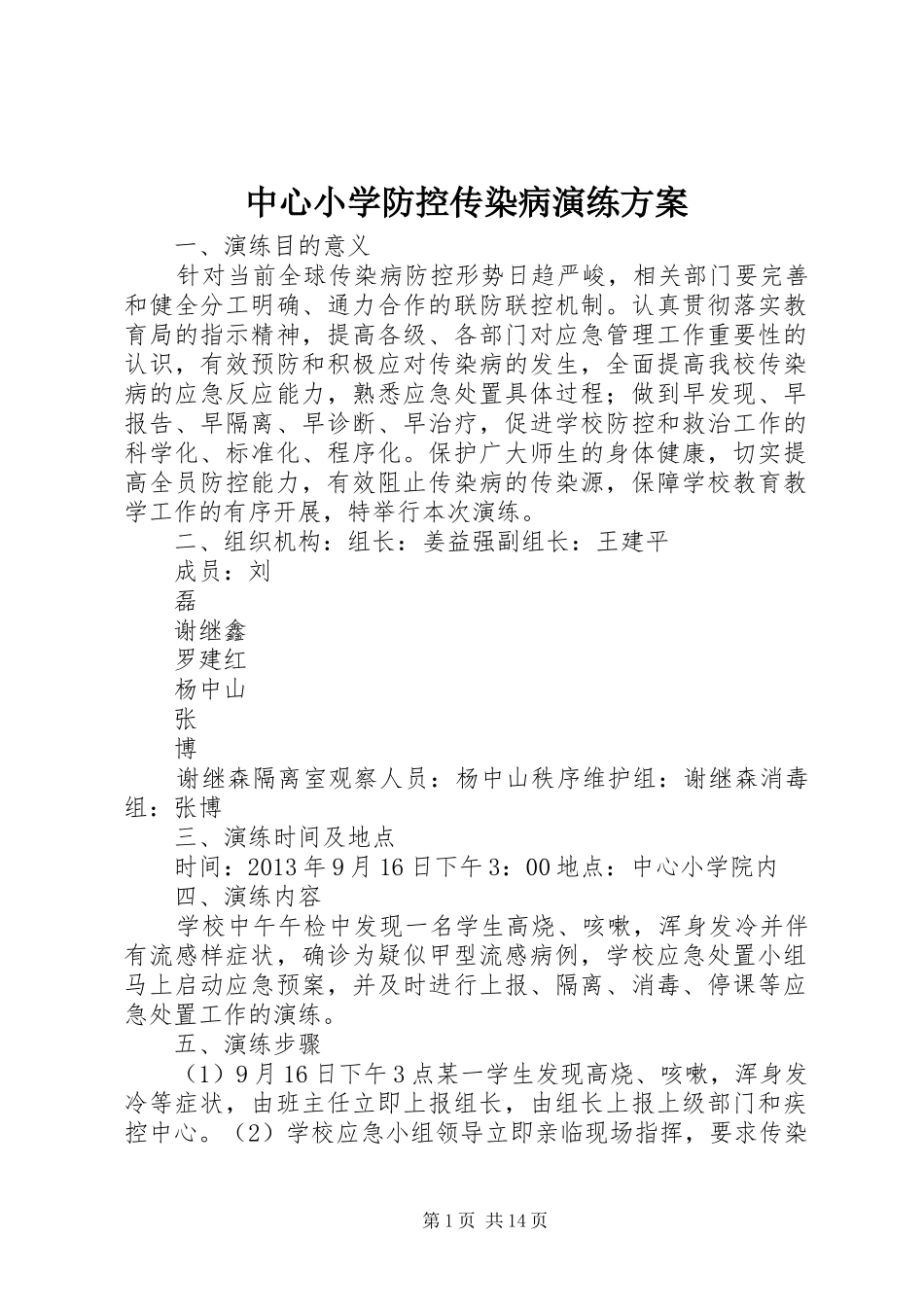 中心小学防控传染病演练方案

一、演练目的意义

针对当前全球传染病防控形势日趋严峻，相关部门要完善和健全分工明确、通力合作的联防联控机制。认真贯彻落实教育局的指示精神，提高各级、各部门对应急管理工作重要性的认识，有效预防和积极应对传染病的发生，全面提高我校传染病的应急反应能力，熟悉应急处置具体过程；做到早发现、早报告、早隔离、早诊断、早治疗，促进学校防控和救治工作的科学化、标准化、程序化。保护广大师生的身体健康，切实提高全员防控能力，有效阻止传染病的传染源，保障学校教育教学工作的有序开展，特举行本次演练。

二、组织机构：组长：姜益强副组长：王建平

成员：刘

磊

谢继鑫

罗建红

杨中山

张

博

谢继森隔离室观察人员：杨中山秩序维护组：谢继森消毒组：张博

三、演练时间及地点

时间：2013年9月16日下午3：00地点：中心小学院内

四、演练内容

学校中午午检中发现一名学生高烧、咳嗽，浑身发冷并伴有流感样症状，确诊为疑似甲型流感病例，学校应急处置小组马上启动应急预案，并及时进行上报、隔离、消毒、停课等应急处置工作的演练。

五、演练步骤

（1）9月16日下午3点某一学生发现高烧、咳嗽，浑身发冷等症状，由班主任立即上报组长，由组长上报上级部门和疾控中心。（2）学校应急小组领导立即亲临现场指挥，要求传染

第1页 共14页